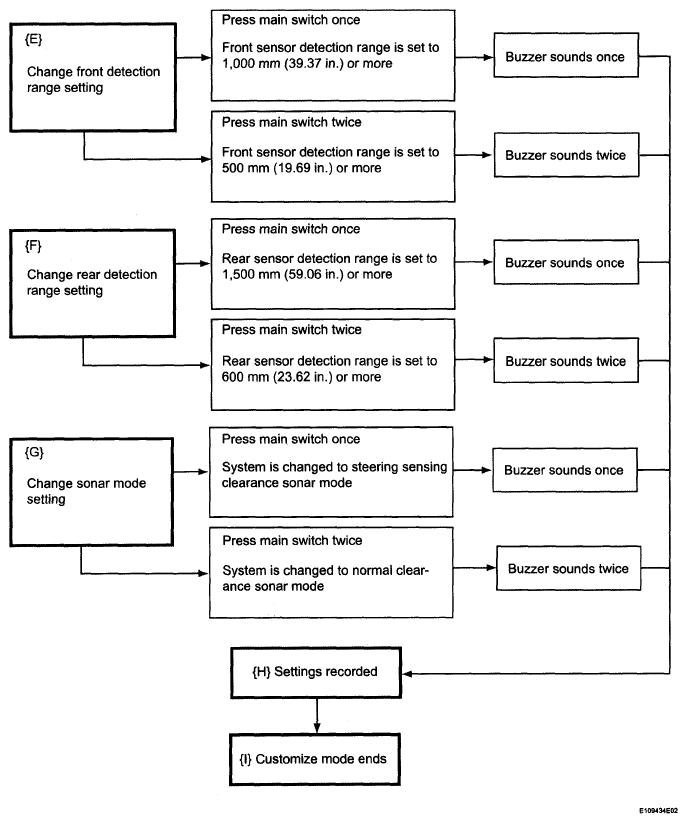 {E}

Change front detection range setting

Press main switch once

Front sensor detection range is set to 1,000 mm (39.37 in.) or more

Buzzer sounds once

Press main switch twice

Front sensor detection range is set to 500 mm (19.69 in.) or more

Buzzer sounds twice

{F}

Change rear detection range setting

Press main switch once

Rear sensor detection range is set to 1,500 mm (59.06 in.) or more

Buzzer sounds once

Press main switch twice

Rear sensor detection range is set to 600 mm (23.62 in.) or more

Buzzer sounds twice

{G}

Change sonar mode setting

Press main switch once

System is changed to steering sensing clearance sonar mode

Buzzer sounds once

Press main switch twice

System is changed to normal clearance sonar mode

Buzzer sounds twice

{H} Settings recorded

{I} Customize mode ends

E109434E02